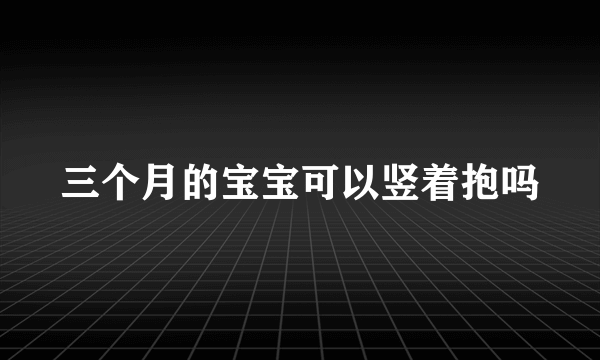 三个月的宝宝可以竖着抱吗